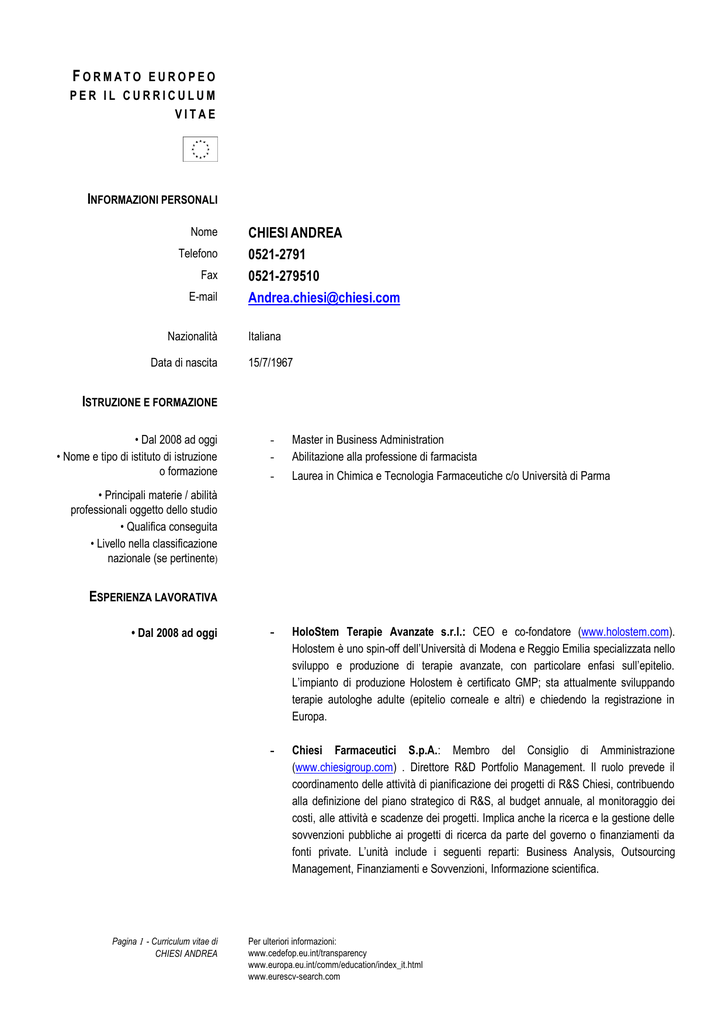 FORMATO EUROPEO PER IL CURRICULUM VITAE

INFORMAZIONI PERSONALI

Nome CHIESI ANDREA
Telefono 0521-2791
Fax 0521-279510
E-mail Andrea.chiesi@chiesi.com

Nazionalità Italiana

Data di nascita 15/7/1967

ISTRUZIONE E FORMAZIONE

• Dal 2008 ad oggi
• Nome e tipo di istituto di istruzione o formazione
• Principali materie / abilità professionali oggetto dello studio
• Qualifica conseguita
• Livello nella classificazione nazionale (se pertinente)

- Master in Business Administration
- Abilitazione alla professione di farmacista
- Laurea in Chimica e Tecnologia Farmaceutiche c/o Università di Parma

ESPERIENZA LAVORATIVA

• Dal 2008 ad oggi

- HoloStem Terapie Avanzate s.r.l.: CEO e co-fondatore (www.holostem.com). Holostem è uno spin-off dell'Università di Modena e Reggio Emilia specializzata nello sviluppo e produzione di terapie avanzate, con particolare enfasi sull'epitelio. L'impianto di produzione Holostem è certificato GMP; sta attualmente sviluppando terapie autologhe adulte (epitelio corneale e altri) e chiedendo la registrazione in Europa.

- Chiesi Farmaceutici S.p.A.: Membro del Consiglio di Amministrazione (www.chiesigroup.com) . Direttore R&D Portfolio Management. Il ruolo prevede il coordinamento delle attività di pianificazione dei progetti di R&S Chiesi, contribuendo alla definizione del piano strategico di R&S, al budget annuale, al monitoraggio dei costi, alle attività e scadenze dei progetti. Implica anche la ricerca e la gestione delle sovvenzioni pubbliche ai progetti di ricerca da parte del governo o finanziamenti da fonti private. L'unità include i seguenti reparti: Business Analysis, Outsourcing Management, Finanziamenti e Sovvenzioni, Informazione scientifica.

Pagina 1 - Curriculum vitae di CHIESI ANDREA

Per ulteriori informazioni:
www.cedefop.eu.int/transparency
www.europa.eu.int/comm/education/index_it.html
www.eurescv-search.com